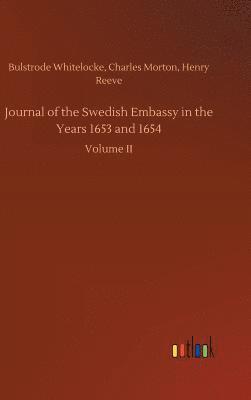 Bulstrode Whitelocke, Charles Morton, Henry Reeve

Journal of the Swedish Embassy in the Years 1653 and 1654

Volume II

outlook